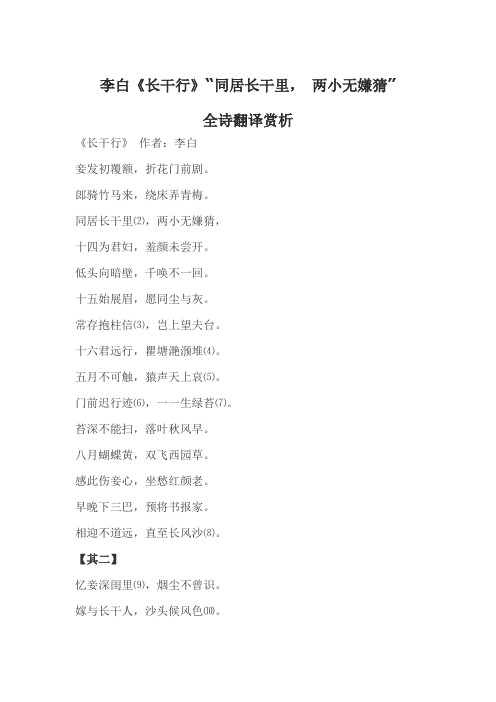 李白《长干行》“同居长干里， 两小无嫌猜”

全诗翻译赏析

《长干行》 作者：李白

妾发初覆额，折花门前剧。

郎骑竹马来，绕床弄青梅。

同居长干里⑵，两小无嫌猜，

十四为君妇，羞颜未尝开。

低头向暗壁，千唤不一回。

十五始展眉，愿同尘与灰。

常存抱柱信⑶，岂上望夫台。

十六君远行，瞿塘滟滪堆⑷。

五月不可触，猿声天上哀⑸。

门前迟行迹⑹，一一生绿苔⑺。

苔深不能扫，落叶秋风早。

八月蝴蝶黄，双飞西园草。

感此伤妾心，坐愁红颜老。

早晚下三巴，预将书报家。

相迎不道远，直至长风沙⑻。

【其二】

忆妾深闺里⑼，烟尘不曾识。

嫁与长干人，沙头候风色⑽。